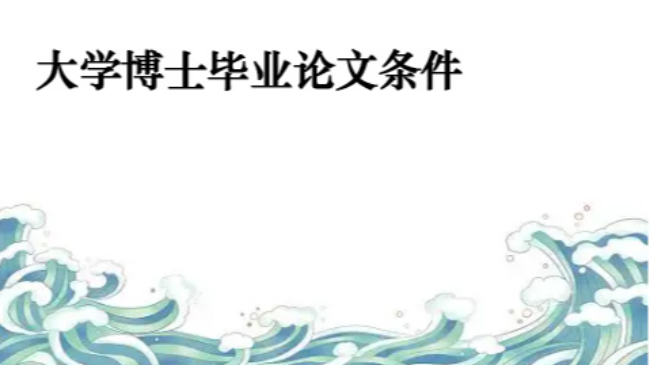 大学博士毕业论文条件